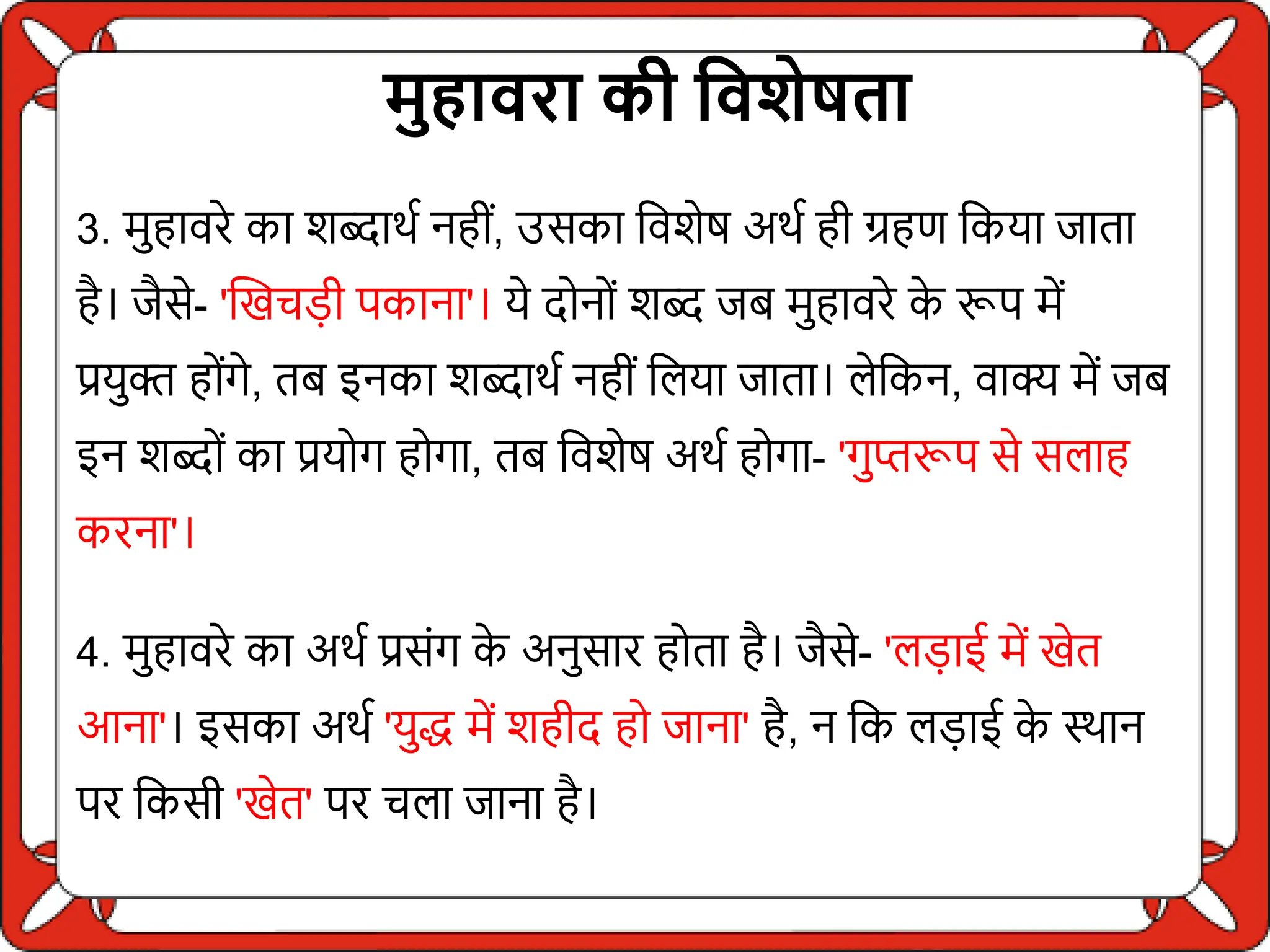 मुहावरा की विशेषता

3. मुहावरे का शब्दार्थ नहीं, उसका विशेष अर्थ ही ग्रहण किया जाता है। जैसे- 'खिचड़ी पकाना'। ये दोनों शब्द जब मुहावरे के रूप में प्रयुक्त होंगे, तब इनका शब्दार्थ नहीं लिया जाता। लेकिन, वाक्य में जब इन शब्दों का प्रयोग होगा, तब विशेष अर्थ होगा- 'गुप्तरूप से सलाह करना'।

4. मुहावरे का अर्थ प्रसंग के अनुसार होता है। जैसे- 'लड़ाई में खेत आना'। इसका अर्थ 'युद्ध में शहीद हो जाना' है, न कि लड़ाई के स्थान पर किसी 'खेत' पर चला जाना है।